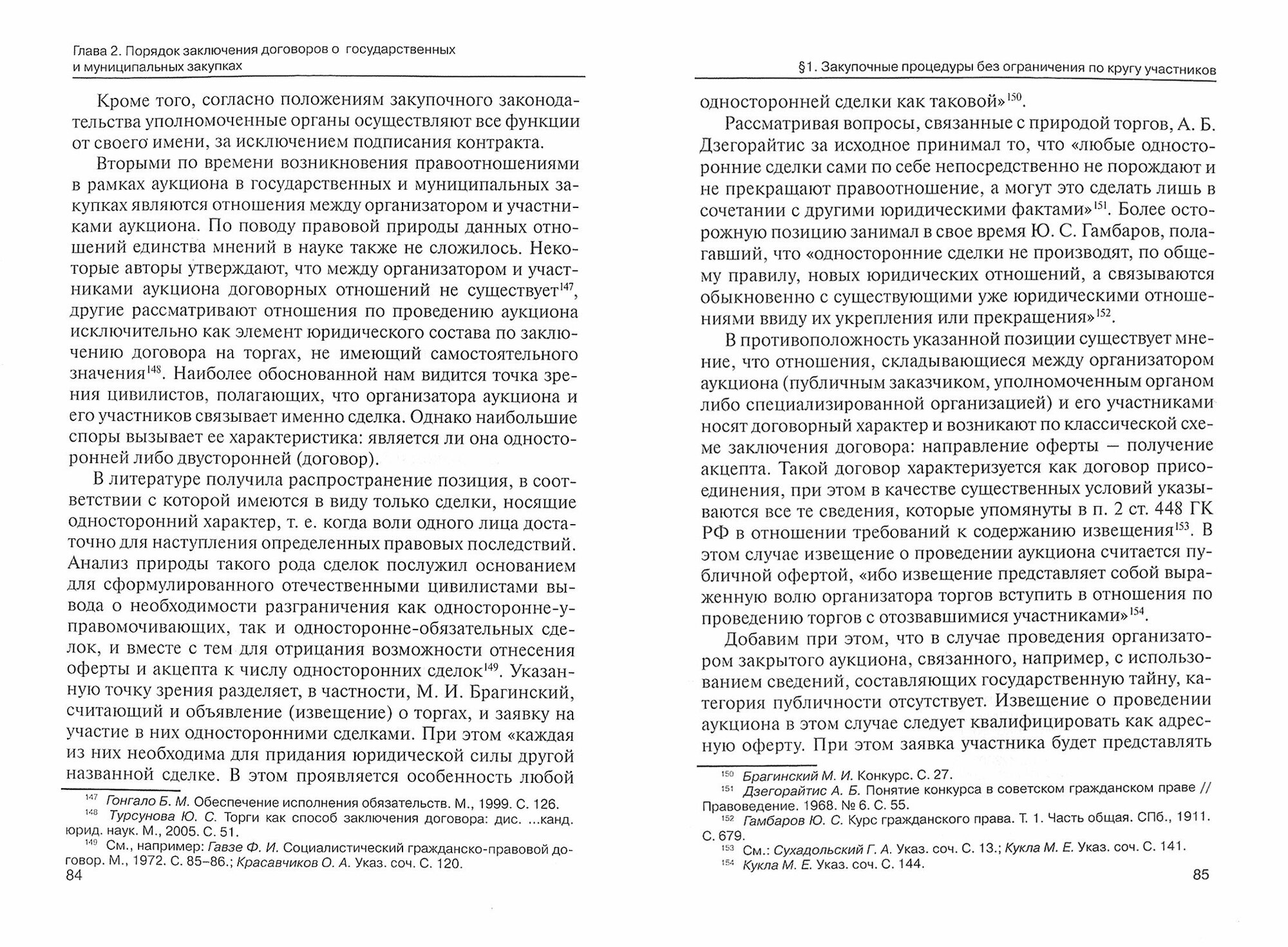 Глава 2. Порядок заключения договоров о государственных и муниципальных закупках

Кроме того, согласно положениям закупочного законодательства уполномоченные органы осуществляют все функции от своего имени, за исключением подписания контракта.

Вторыми по времени возникновения правоотношениями в рамках аукциона в государственных и муниципальных закупках являются отношения между организатором и участниками аукциона. По поводу правовой природы данных отношений единства мнений в науке также не сложилось. Некоторые авторы утверждают, что между организатором и участниками аукциона договорных отношений не существует$^{147}$, другие рассматривают отношения по проведению аукциона исключительно как элемент юридического состава по заключению договора на торгах, не имеющий самостоятельного значения$^{148}$. Наиболее обоснованной нам видится точка зрения цивилистов, полагающих, что организатора аукциона и его участников связывает именно сделка. Однако наибольшие споры вызывает ее характеристика: является ли она односторонней либо двусторонней (договор).

В литературе получила распространение позиция, в соответствии с которой имеются в виду только сделки, носящие односторонний характер, т. е. когда воли одного лица достаточно для наступления определенных правовых последствий. Анализ природы такого рода сделок послужил основанием для сформулированного отечественными цивилистами вывода о необходимости разграничения как односторонне-управомочивающих, так и односторонне-обязательных сделок, и вместе с тем для отрицания возможности отнесения оферты и акцепта к числу односторонних сделок$^{149}$. Указанную точку зрения разделяет, в частности, М. И. Брагинский, считающий и объявление (извещение) о торгах, и заявку на участие в них односторонними сделками. При этом «каждая из них необходима для придания юридической силы другой названной сделке. В этом проявляется особенность любой

$^{147}$ Гонгало Б. М. Обеспечение исполнения обязательств. М., 1999. С. 126.
$^{148}$ Турсунова Ю. С. Торги как способ заключения договора: дис. ...канд. юрид. наук. М., 2005. С. 51.
$^{149}$ См., например: Гавзе Ф. И. Социалистический гражданско-правовой договор. М., 1972. С. 85–86.; Красавчиков О. А. Указ. соч. С. 120.

84

§1. Закупочные процедуры без ограничения по кругу участников

односторонней сделки как таковой»$^{150}$.

Рассматривая вопросы, связанные с природой торгов, А. Б. Дзегорайтис за исходное принимал то, что «любые односторонние сделки сами по себе непосредственно не порождают и не прекращают правоотношение, а могут это сделать лишь в сочетании с другими юридическими фактами»$^{151}$. Более осторожную позицию занимал в свое время Ю. С. Гамбаров, полагавший, что «односторонние сделки не производят, по общему правилу, новых юридических отношений, а связываются обыкновенно с существующими уже юридическими отношениями ввиду их укрепления или прекращения»$^{152}$.

В противоположность указанной позиции существует мнение, что отношения, складывающиеся между организатором аукциона (публичным заказчиком, уполномоченным органом либо специализированной организацией) и его участниками носят договорный характер и возникают по классической схеме заключения договора: направление оферты — получение акцепта. Такой договор характеризуется как договор присоединения, при этом в качестве существенных условий указываются все те сведения, которые упомянуты в п. 2 ст. 448 ГК РФ в отношении требований к содержанию извещения$^{153}$. В этом случае извещение о проведении аукциона считается публичной офертой, «ибо извещение представляет собой выраженную волю организатора торгов вступить в отношения по проведению торгов с отозвавшимися участниками»$^{154}$.

Добавим при этом, что в случае проведения организатором закрытого аукциона, связанного, например, с использованием сведений, составляющих государственную тайну, категория публичности отсутствует. Извещение о проведении аукциона в этом случае следует квалифицировать как адресную оферту. При этом заявка участника будет представлять

$^{150}$ Брагинский М. И. Конкурс. С. 27.
$^{151}$ Дзегорайтис А. Б. Понятие конкурса в советском гражданском праве // Правоведение. 1968. № 6. С. 55.
$^{152}$ Гамбаров Ю. С. Курс гражданского права. Т. 1. Часть общая. СПб., 1911. С. 679.
$^{153}$ См.: Сухадольский Г. А. Указ. соч. С. 13.; Кукла М. Е. Указ. соч. С. 141.
$^{154}$ Кукла М. Е. Указ. соч. С. 144.

85